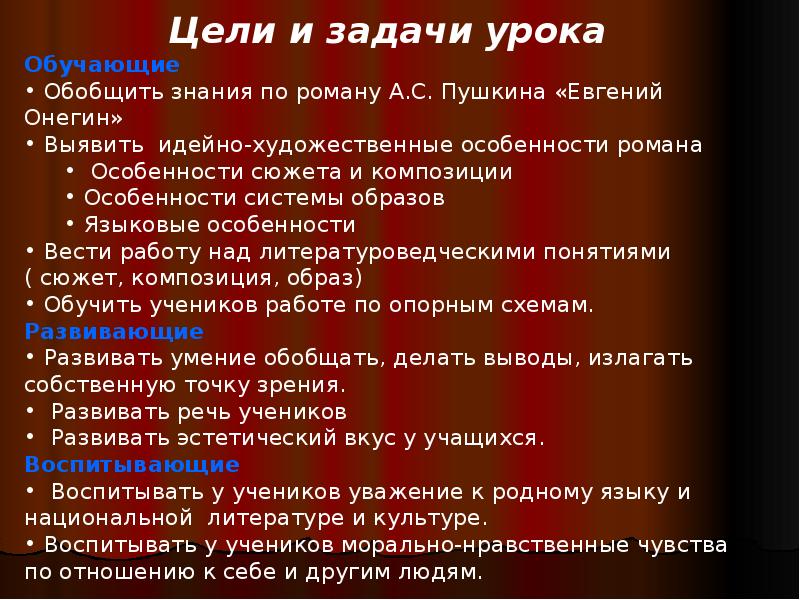 Цели и задачи урока

Обучающие
• Обобщить знания по роману А.С. Пушкина «Евгений Онегин»
• Выявить идейно-художественные особенности романа
• Особенности сюжета и композиции
• Особенности системы образов
• Языковые особенности
• Вести работу над литературоведческими понятиями ( сюжет, композиция, образ)
• Обучить учеников работе по опорным схемам.

Развивающие
• Развивать умение обобщать, делать выводы, излагать собственную точку зрения.
• Развивать речь учеников
• Развивать эстетический вкус у учащихся.

Воспитывающие
• Воспитывать у учеников уважение к родному языку и национальной литературе и культуре.
• Воспитывать у учеников морально-нравственные чувства по отношению к себе и другим людям.